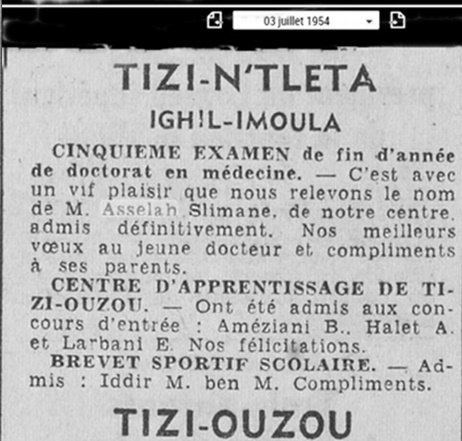 03 juillet 1954

TIZI-N'TLETA

IGHIL-IMOULA

CINQUIEME EXAMEN de fin d'année de doctorat en médecine. — C'est avec un vif plaisir que nous relevons le nom de M. Asselah Slimane, de notre centre, admis définitivement. Nos meilleurs vœux au jeune docteur et compliments à ses parents.

CENTRE D'APPRENTISSAGE DE TIZI-OUZOU. — Ont été admis aux concours d'entrée : Améziani B., Halet A. et Larbani E. Nos félicitations.

BREVET SPORTIF SCOLAIRE. — Admis : Iddir M. ben M. Compliments.

TIZI-OUZOU